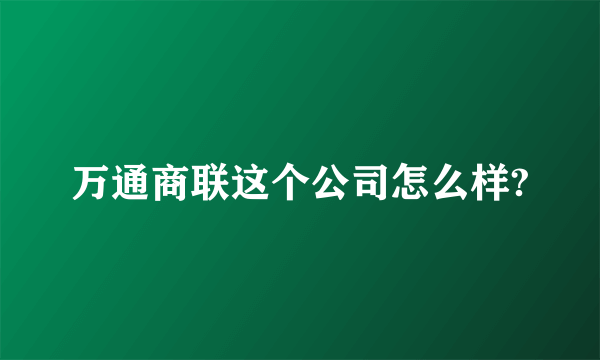 万通商联这个公司怎么样?